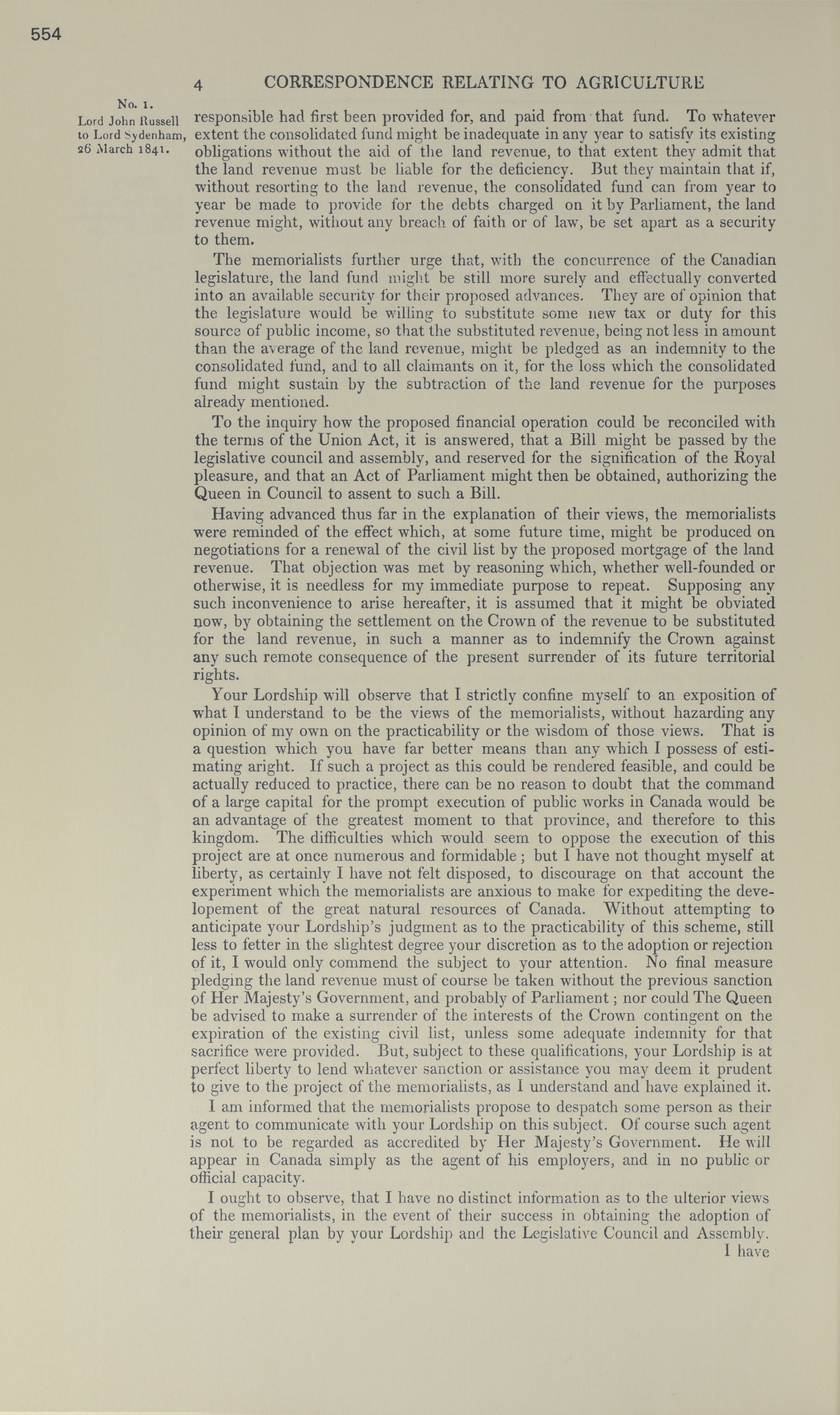 554

4 CORRESPONDENCE RELATING TO AGRICULTURE

No. 1.
Lord John Russell to Lord Sydenham, 26 March 1841.

responsible had first been provided for, and paid from that fund. To whatever extent the consolidated fund might be inadequate in any year to satisfy its existing obligations without the aid of the land revenue, to that extent they admit that the land revenue must be liable for the deficiency. But they maintain that if, without resorting to the land revenue, the consolidated fund can from year to year be made to provide for the debts charged on it by Parliament, the land revenue might, without any breach of faith or of law, be set apart as a security to them.

The memorialists further urge that, with the concurrence of the Canadian legislature, the land fund might be still more surely and effectually converted into an available security for their proposed advances. They are of opinion that the legislature would be willing to substitute some new tax or duty for this source of public income, so that the substituted revenue, being not less in amount than the average of the land revenue, might be pledged as an indemnity to the consolidated fund, and to all claimants on it, for the loss which the consolidated fund might sustain by the subtraction of the land revenue for the purposes already mentioned.

To the inquiry how the proposed financial operation could be reconciled with the terms of the Union Act, it is answered, that a Bill might be passed by the legislative council and assembly, and reserved for the signification of the Royal pleasure, and that an Act of Parliament might then be obtained, authorizing the Queen in Council to assent to such a Bill.

Having advanced thus far in the explanation of their views, the memorialists were reminded of the effect which, at some future time, might be produced on negotiations for a renewal of the civil list by the proposed mortgage of the land revenue. That objection was met by reasoning which, whether well-founded or otherwise, it is needless for my immediate purpose to repeat. Supposing any such inconvenience to arise hereafter, it is assumed that it might be obviated now, by obtaining the settlement on the Crown of the revenue to be substituted for the land revenue, in such a manner as to indemnify the Crown against any such remote consequence of the present surrender of its future territorial rights.

Your Lordship will observe that I strictly confine myself to an exposition of what I understand to be the views of the memorialists, without hazarding any opinion of my own on the practicability or the wisdom of those views. That is a question which you have far better means than any which I possess of estimating aright. If such a project as this could be rendered feasible, and could be actually reduced to practice, there can be no reason to doubt that the command of a large capital for the prompt execution of public works in Canada would be an advantage of the greatest moment to that province, and therefore to this kingdom. The difficulties which would seem to oppose the execution of this project are at once numerous and formidable; but I have not thought myself at liberty, as certainly I have not felt disposed, to discourage on that account the experiment which the memorialists are anxious to make for expediting the developement of the great natural resources of Canada. Without attempting to anticipate your Lordship's judgment as to the practicability of this scheme, still less to fetter in the slightest degree your discretion as to the adoption or rejection of it, I would only commend the subject to your attention. No final measure pledging the land revenue must of course be taken without the previous sanction of Her Majesty's Government, and probably of Parliament; nor could The Queen be advised to make a surrender of the interests of the Crown contingent on the expiration of the existing civil list, unless some adequate indemnity for that sacrifice were provided. But, subject to these qualifications, your Lordship is at perfect liberty to lend whatever sanction or assistance you may deem it prudent to give to the project of the memorialists, as I understand and have explained it.

I am informed that the memorialists propose to despatch some person as their agent to communicate with your Lordship on this subject. Of course such agent is not to be regarded as accredited by Her Majesty's Government. He will appear in Canada simply as the agent of his employers, and in no public or official capacity.

I ought to observe, that I have no distinct information as to the ulterior views of the memorialists, in the event of their success in obtaining the adoption of their general plan by your Lordship and the Legislative Council and Assembly.

I have